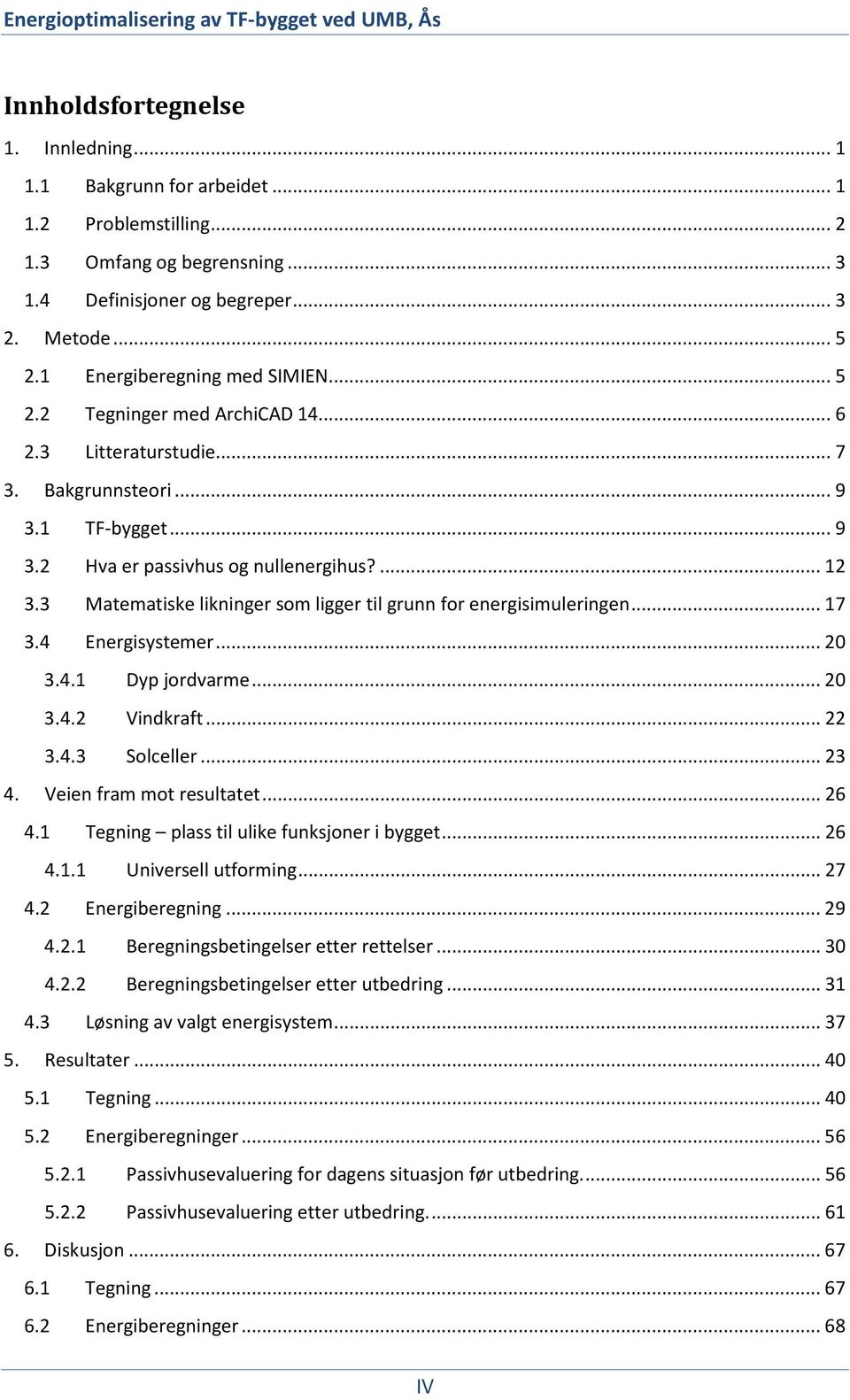 Energioptimalisering av TF-bygget ved UMB, Ås

Innholdsfortegnelse

1. Innledning ... 1
1.1 Bakgrunn for arbeidet ... 1
1.2 Problemstilling ... 2
1.3 Omfang og begrensning ... 3
1.4 Definisjoner og begreper ... 3
2. Metode ... 5
2.1 Energiberegning med SIMIEN ... 5
2.2 Tegninger med ArchiCAD 14 ... 6
2.3 Litteraturstudie ... 7
3. Bakgrunnsteori ... 9
3.1 TF-bygget ... 9
3.2 Hva er passivhus og nullenergihus? ... 12
3.3 Matematiske likninger som ligger til grunn for energisimuleringen ... 17
3.4 Energisystemer ... 20
3.4.1 Dyp jordvarme ... 20
3.4.2 Vindkraft ... 22
3.4.3 Solceller ... 23
4. Veien fram mot resultatet ... 26
4.1 Tegning – plass til ulike funksjoner i bygget ... 26
4.1.1 Universell utforming ... 27
4.2 Energiberegning ... 29
4.2.1 Beregningsbetingelser etter rettelser ... 30
4.2.2 Beregningsbetingelser etter utbedring ... 31
4.3 Løsning av valgt energisystem ... 37
5. Resultater ... 40
5.1 Tegning ... 40
5.2 Energiberegninger ... 56
5.2.1 Passivhusevaluering for dagens situasjon før utbedring. ... 56
5.2.2 Passivhusevaluering etter utbedring. ... 61
6. Diskusjon ... 67
6.1 Tegning ... 67
6.2 Energiberegninger ... 68

IV